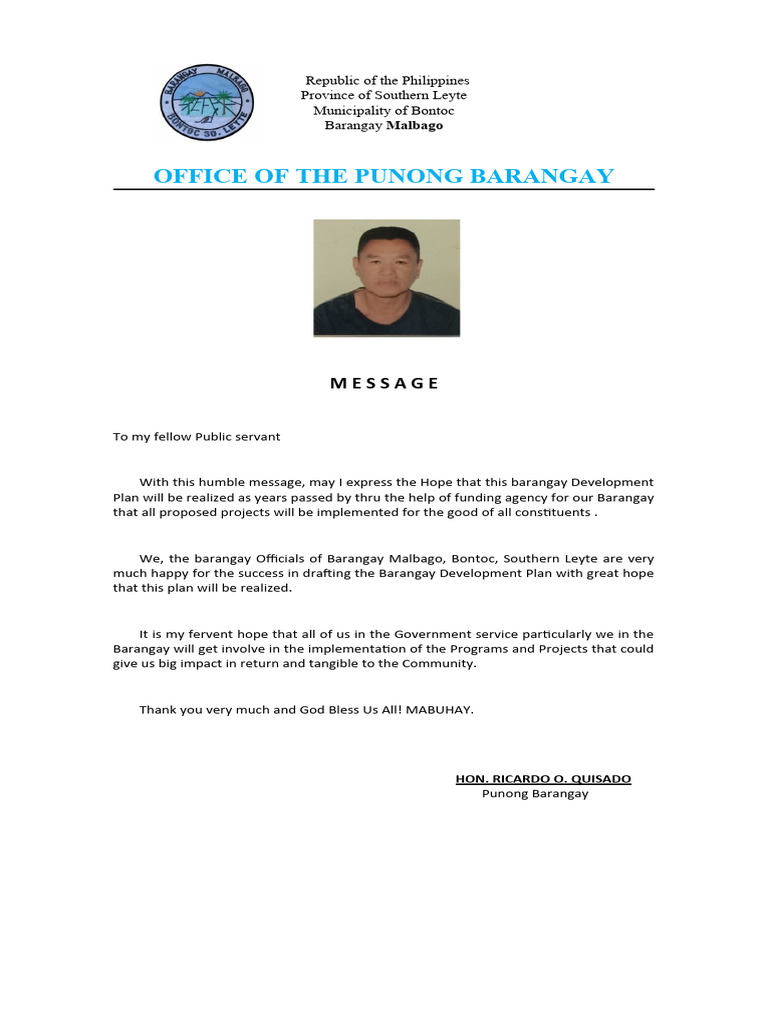 BARANGAY MALBAGO
BONTOC SO. LEYTE

Republic of the Philippines
Province of Southern Leyte
Municipality of Bontoc
Barangay Malbago

OFFICE OF THE PUNONG BARANGAY

MESSAGE

To my fellow Public servant

With this humble message, may I express the Hope that this barangay Development Plan will be realized as years passed by thru the help of funding agency for our Barangay that all proposed projects will be implemented for the good of all constituents .

We, the barangay Officials of Barangay Malbago, Bontoc, Southern Leyte are very much happy for the success in drafting the Barangay Development Plan with great hope that this plan will be realized.

It is my fervent hope that all of us in the Government service particularly we in the Barangay will get involve in the implementation of the Programs and Projects that could give us big impact in return and tangible to the Community.

Thank you very much and God Bless Us All! MABUHAY.

HON. RICARDO O. QUISADO
Punong Barangay